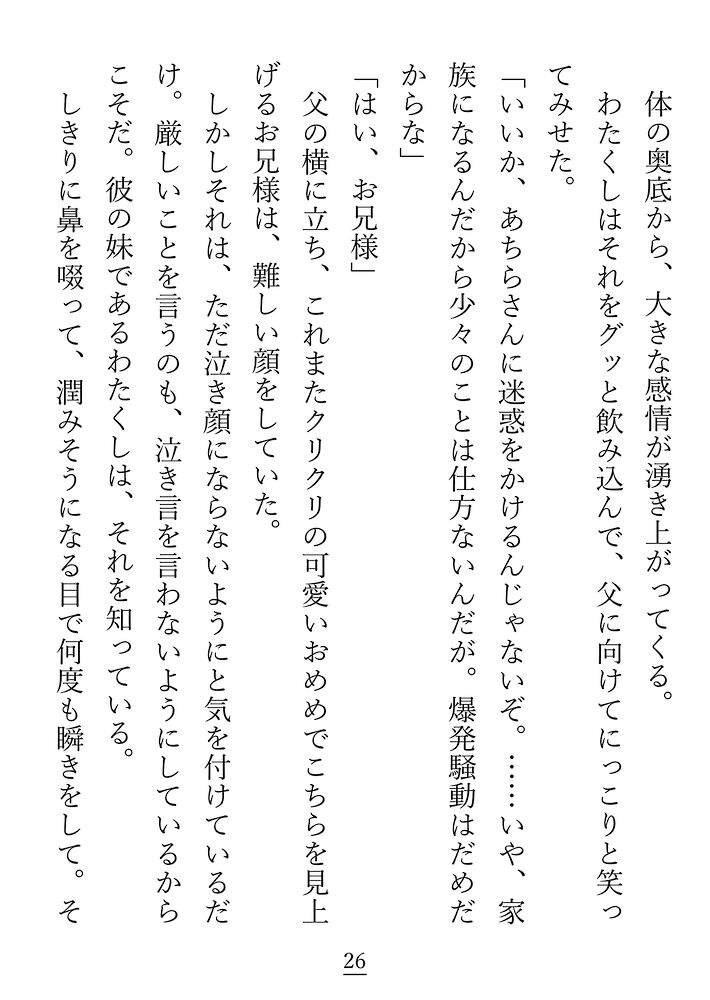 体の奥底から、大きな感情が湧き上がってくる。
わたくしはそれをグッと飲み込んで、父に向けてにっこりと笑ってみせた。
「いいか、あちらさんに迷惑をかけるんじゃないぞ。……いや、家族になるんだから少々のことは仕方ないんだが。爆発騒動はだめだからな」
「はい、お兄様」
父の横に立ち、これまたクリクリの可愛いおめめでこちらを見上げるお兄様は、難しい顔をしていた。
しかしそれは、ただ泣き顔にならないようにと気を付けているだけ。厳しいことを言うのも、泣き言を言わないようにしているからこそだ。彼の妹であるわたくしは、それを知っている。
しきりに鼻を啜って、潤みそうになる目で何度も瞬きをして。そ

26